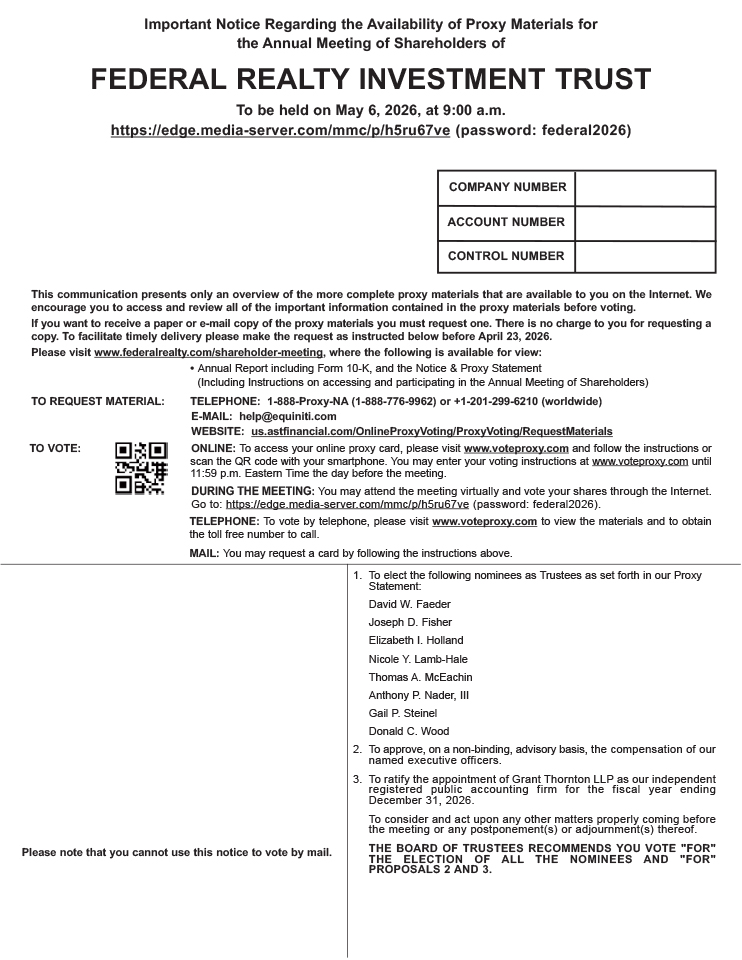 Important Notice Regarding the Availability of Proxy Materials for the Annual Meeting of Shareholders of

FEDERAL REALTY INVESTMENT TRUST

To be held on May 6, 2026, at 9:00 a.m.
https://edge.media-server.com/mmc/p/h5ru67ve (password: federal2026)

| COMPANY NUMBER | |
|---|---|
| ACCOUNT NUMBER | |
| CONTROL NUMBER | |

This communication presents only an overview of the more complete proxy materials that are available to you on the Internet. We encourage you to access and review all of the important information contained in the proxy materials before voting.

If you want to receive a paper or e-mail copy of the proxy materials you must request one. There is no charge to you for requesting a copy. To facilitate timely delivery please make the request as instructed below before April 23, 2026.

Please visit www.federalrealty.com/shareholder-meeting, where the following is available for view:

• Annual Report including Form 10-K, and the Notice & Proxy Statement (Including Instructions on accessing and participating in the Annual Meeting of Shareholders)

TO REQUEST MATERIAL: TELEPHONE: 1-888-Proxy-NA (1-888-776-9962) or +1-201-299-6210 (worldwide)
E-MAIL: help@equiniti.com
WEBSITE: us.astfinancial.com/OnlineProxyVoting/ProxyVoting/RequestMaterials

TO VOTE: ONLINE: To access your online proxy card, please visit www.voteproxy.com and follow the instructions or scan the QR code with your smartphone. You may enter your voting instructions at www.voteproxy.com until 11:59 p.m. Eastern Time the day before the meeting.

DURING THE MEETING: You may attend the meeting virtually and vote your shares through the Internet. Go to: https://edge.media-server.com/mmc/p/h5ru67ve (password: federal2026).

TELEPHONE: To vote by telephone, please visit www.voteproxy.com to view the materials and to obtain the toll free number to call.

MAIL: You may request a card by following the instructions above.

Please note that you cannot use this notice to vote by mail.

1. To elect the following nominees as Trustees as set forth in our Proxy Statement:
David W. Faeder
Joseph D. Fisher
Elizabeth I. Holland
Nicole Y. Lamb-Hale
Thomas A. McEachin
Anthony P. Nader, III
Gail P. Steinel
Donald C. Wood

2. To approve, on a non-binding, advisory basis, the compensation of our named executive officers.

3. To ratify the appointment of Grant Thornton LLP as our independent registered public accounting firm for the fiscal year ending December 31, 2026.

To consider and act upon any other matters properly coming before the meeting or any postponement(s) or adjournment(s) thereof.

THE BOARD OF TRUSTEES RECOMMENDS YOU VOTE "FOR" THE ELECTION OF ALL THE NOMINEES AND "FOR" PROPOSALS 2 AND 3.